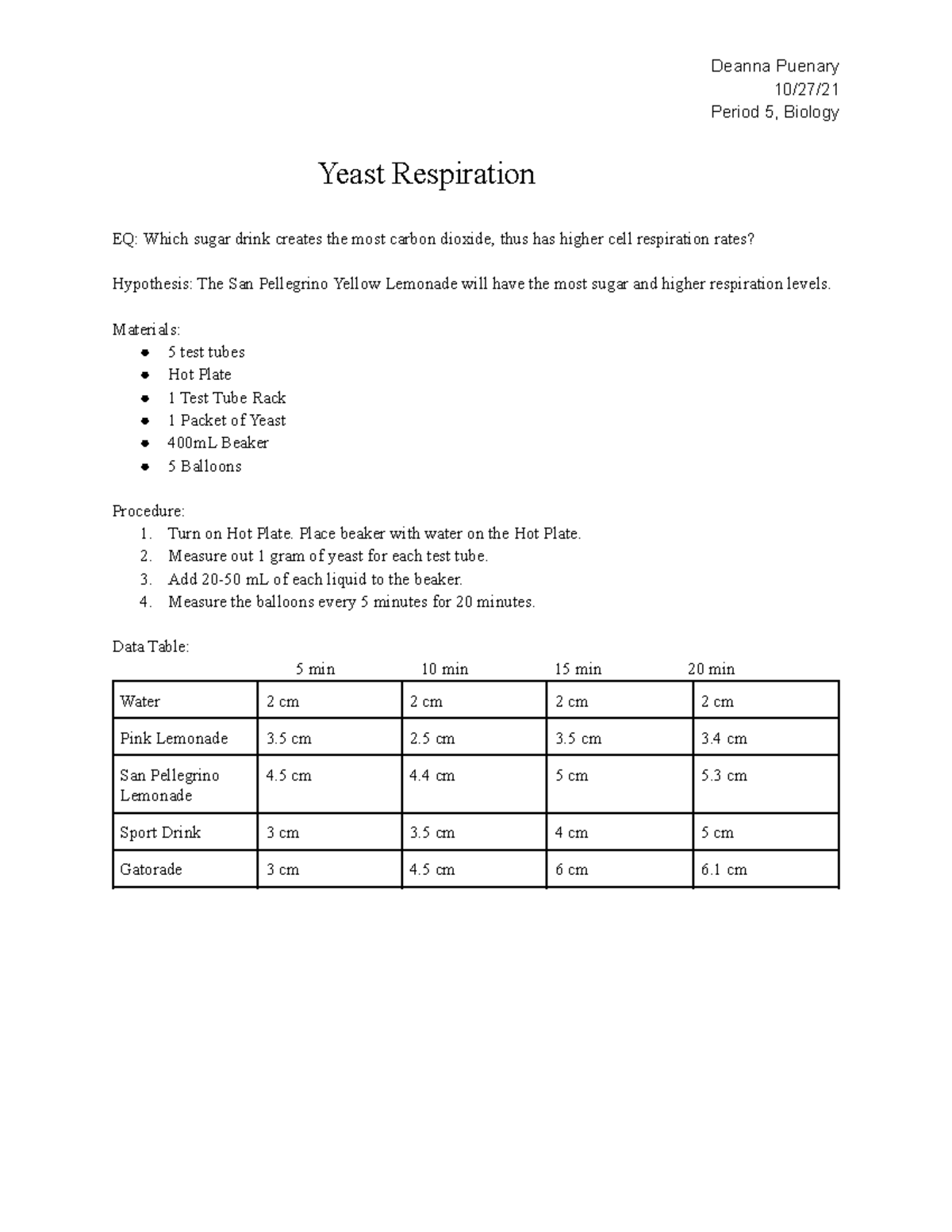 Deanna Puenary
10/27/21
Period 5, Biology

Yeast Respiration

EQ: Which sugar drink creates the most carbon dioxide, thus has higher cell respiration rates?

Hypothesis: The San Pellegrino Yellow Lemonade will have the most sugar and higher respiration levels.

Materials:
- 5 test tubes
- Hot Plate
- 1 Test Tube Rack
- 1 Packet of Yeast
- 400mL Beaker
- 5 Balloons

Procedure:
1. Turn on Hot Plate. Place beaker with water on the Hot Plate.
2. Measure out 1 gram of yeast for each test tube.
3. Add 20-50 mL of each liquid to the beaker.
4. Measure the balloons every 5 minutes for 20 minutes.

Data Table:

| | 5 min | 10 min | 15 min | 20 min |
|---|---|---|---|---|
| Water | 2 cm | 2 cm | 2 cm | 2 cm |
| Pink Lemonade | 3.5 cm | 2.5 cm | 3.5 cm | 3.4 cm |
| San Pellegrino Lemonade | 4.5 cm | 4.4 cm | 5 cm | 5.3 cm |
| Sport Drink | 3 cm | 3.5 cm | 4 cm | 5 cm |
| Gatorade | 3 cm | 4.5 cm | 6 cm | 6.1 cm |